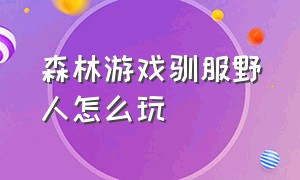 森林游戏驯服野人怎么玩